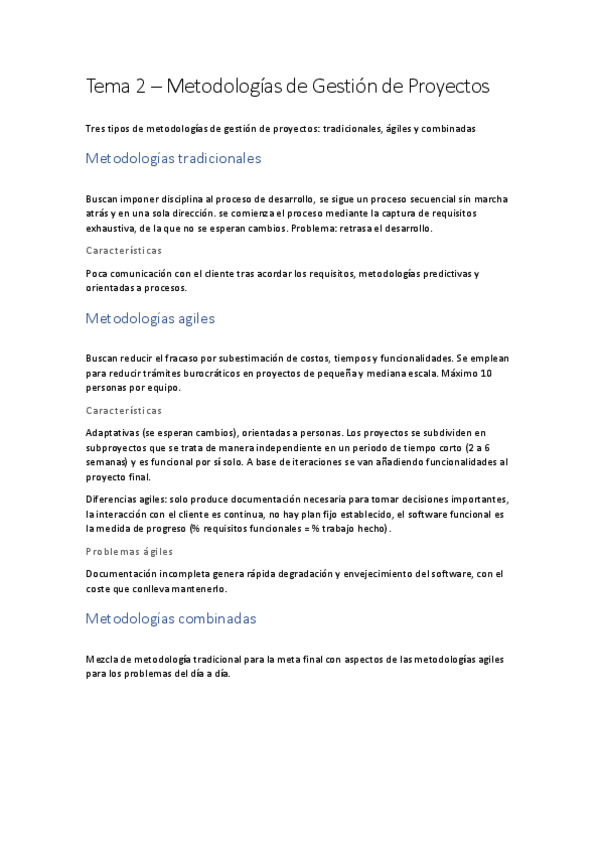 Tema 2 – Metodologías de Gestión de Proyectos

Tres tipos de metodologías de gestión de proyectos: tradicionales, ágiles y combinadas

Metodologías tradicionales

Buscan imponer disciplina al proceso de desarrollo, se sigue un proceso secuencial sin marcha atrás y en una sola dirección. se comienza el proceso mediante la captura de requisitos exhaustiva, de la que no se esperan cambios. Problema: retrasa el desarrollo.

Características

Poca comunicación con el cliente tras acordar los requisitos, metodologías predictivas y orientadas a procesos.

Metodologías agiles

Buscan reducir el fracaso por subestimación de costos, tiempos y funcionalidades. Se emplean para reducir trámites burocráticos en proyectos de pequeña y mediana escala. Máximo 10 personas por equipo.

Características

Adaptativas (se esperan cambios), orientadas a personas. Los proyectos se subdividen en subproyectos que se trata de manera independiente en un periodo de tiempo corto (2 a 6 semanas) y es funcional por sí solo. A base de iteraciones se van añadiendo funcionalidades al proyecto final.

Diferencias agiles: solo produce documentación necesaria para tomar decisiones importantes, la interacción con el cliente es continua, no hay plan fijo establecido, el software funcional es la medida de progreso (% requisitos funcionales = % trabajo hecho).

Problemas ágiles

Documentación incompleta genera rápida degradación y envejecimiento del software, con el coste que conlleva mantenerlo.

Metodologías combinadas

Mezcla de metodología tradicional para la meta final con aspectos de las metodologías agiles para los problemas del día a día.